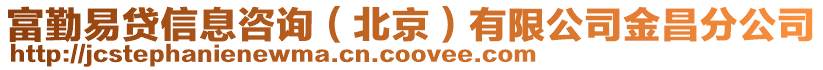 富勤易贷信息咨询（北京）有限公司金昌分公司
http://jcstephanienewma.cn.coovee.com